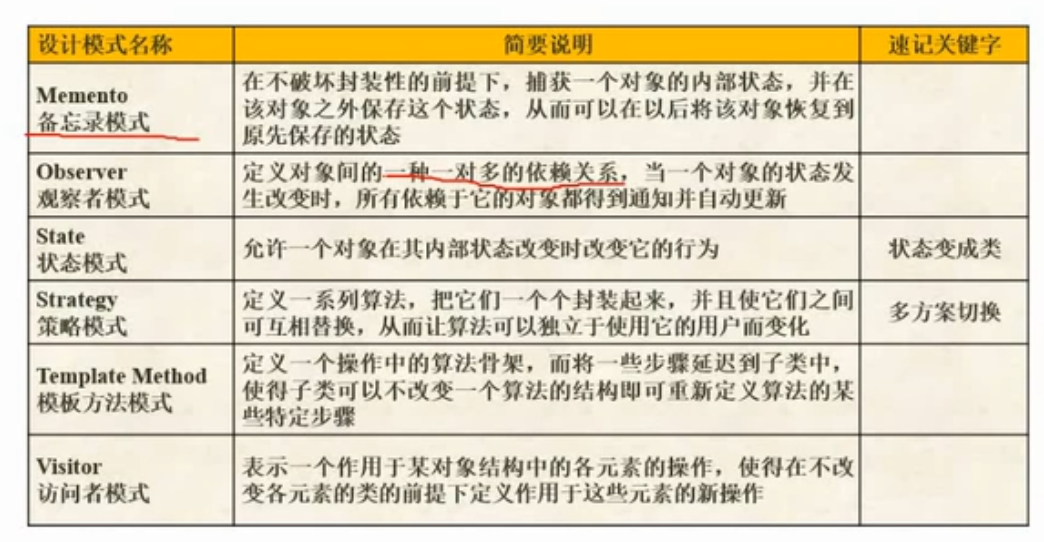 | 设计模式名称 | 简要说明 | 速记关键字 |
|---|---|---|
| Memento 备忘录模式 | 在不破坏封装性的前提下，捕获一个对象的内部状态，并在该对象之外保存这个状态，从而可以在以后将该对象恢复到原先保存的状态 | |
| Observer 观察者模式 | 定义对象间的一种一对多的依赖关系，当一个对象的状态发生改变时，所有依赖于它的对象都得到通知并自动更新 | |
| State 状态模式 | 允许一个对象在其内部状态改变时改变它的行为 | 状态变成类 |
| Strategy 策略模式 | 定义一系列算法，把它们一个个封装起来，并且使它们之间可互相替换，从而让算法可以独立于使用它的用户而变化 | 多方案切换 |
| Template Method 模板方法模式 | 定义一个操作中的算法骨架，而将一些步骤延迟到子类中，使得子类可以不改变一个算法的结构即可重新定义算法的某些特定步骤 | |
| Visitor 访问者模式 | 表示一个作用于某对象结构中的各元素的操作，使得在不改变各元素的类的前提下定义作用于这些元素的新操作 | |